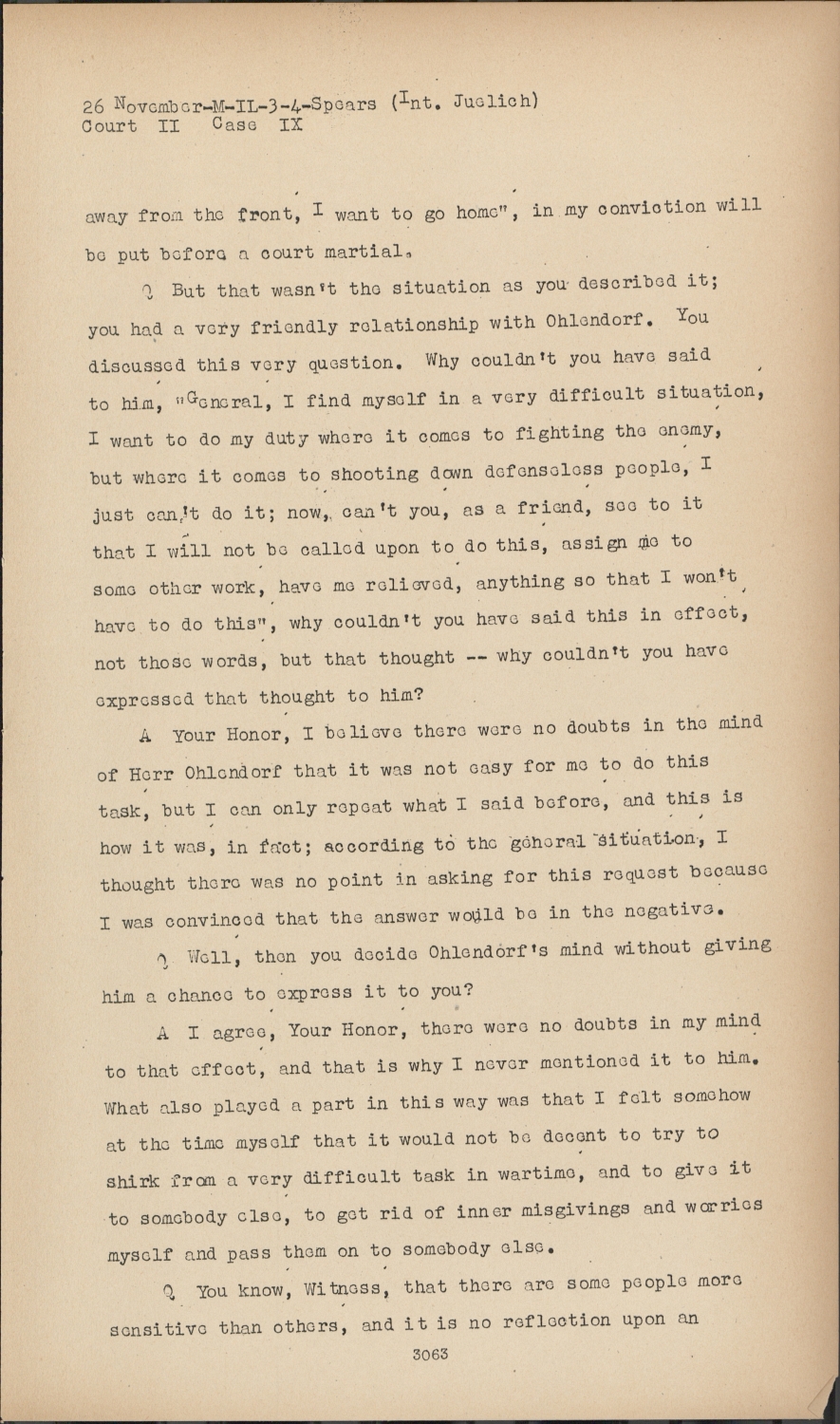 26 November-M-IL-3-4-Spears (Int. Juelich)
Court II Case IX

away from the front, I want to go home", in my conviction will be put before a court martial.

Q But that wasn't the situation as you described it; you had a very friendly relationship with Ohlendorf. You discussed this very question. Why couldn't you have said to him, "General, I find myself in a very difficult situation, I want to do my duty where it comes to fighting the enemy, but where it comes to shooting down defenseless people, I just can't do it; now, can't you, as a friend, see to it that I will not be called upon to do this, assign me to some other work, have me relieved, anything so that I won't have to do this", why couldn't you have said this in effect, not those words, but that thought -- why couldn't you have expressed that thought to him?

A Your Honor, I believe there were no doubts in the mind of Herr Ohlendorf that it was not easy for me to do this task, but I can only repeat what I said before, and this is how it was, in fact; according to the general situation, I thought there was no point in asking for this request because I was convinced that the answer would be in the negative.

Q Well, then you decide Ohlendorf's mind without giving him a chance to express it to you?

A I agree, Your Honor, there were no doubts in my mind to that effect, and that is why I never mentioned it to him. What also played a part in this way was that I felt somehow at the time myself that it would not be decent to try to shirk from a very difficult task in wartime, and to give it to somebody else, to get rid of inner misgivings and worries myself and pass them on to somebody else.

Q You know, Witness, that there are some people more sensitive than others, and it is no reflection upon an

3063